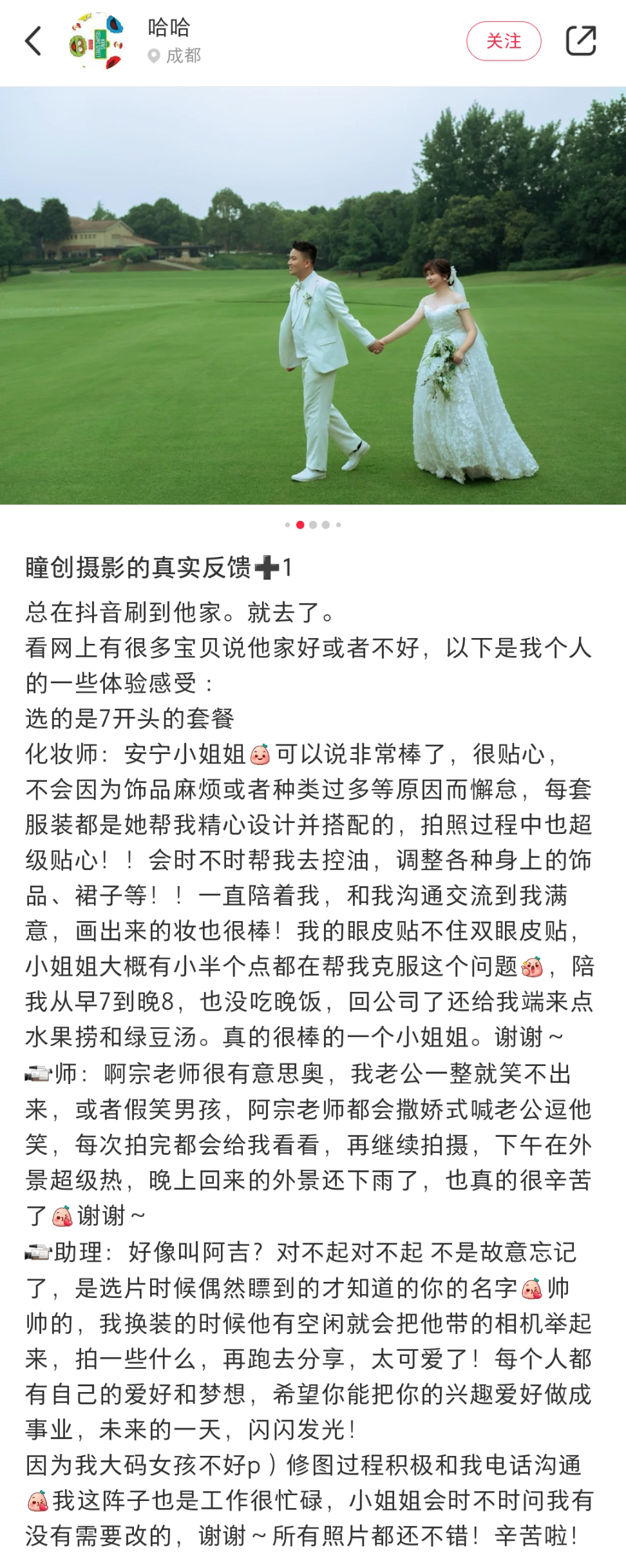 哈哈
成都
关注

瞳创摄影的真实反馈➕1

总在抖音刷到他家。就去了。
看网上有很多宝贝说他家好或者不好，以下是我个人的一些体验感受：
选的是7开头的套餐
化妆师：安宁小姐姐可以说非常棒了，很贴心，不会因为饰品麻烦或者种类过多等原因而懈怠，每套服装都是她帮我精心设计并搭配的，拍照过程中也超级贴心！！会时不时帮我去控油，调整各种身上的饰品、裙子等！！一直陪着我，和我沟通交流到我满意，画出来的妆也很棒！我的眼皮贴不住双眼皮贴，小姐姐大概有小半个点都在帮我克服这个问题，陪我从早7到晚8，也没吃晚饭，回公司了还给我端来点水果捞和绿豆汤。真的很棒的一个小姐姐。谢谢～
师：啊宗老师很有意思奥，我老公一整就笑不出来，或者假笑男孩，阿宗老师都会撒娇式喊老公逗他笑，每次拍完都会给我看看，再继续拍摄，下午在外景超级热，晚上回来的外景还下雨了，也真的很辛苦了谢谢～
助理：好像叫阿吉？对不起对不起 不是故意忘记了，是选片时候偶然瞟到的才知道的你的名字帅帅的，我换装的时候他有空闲就会把他带的相机举起来，拍一些什么，再跑去分享，太可爱了！每个人都有自己的爱好和梦想，希望你能把你的兴趣爱好做成事业，未来的一天，闪闪发光！
因为我大码女孩不好p）修图过程积极和我电话沟通我这阵子也是工作很忙碌，小姐姐会时不时问我有没有需要改的，谢谢～所有照片都还不错！辛苦啦！